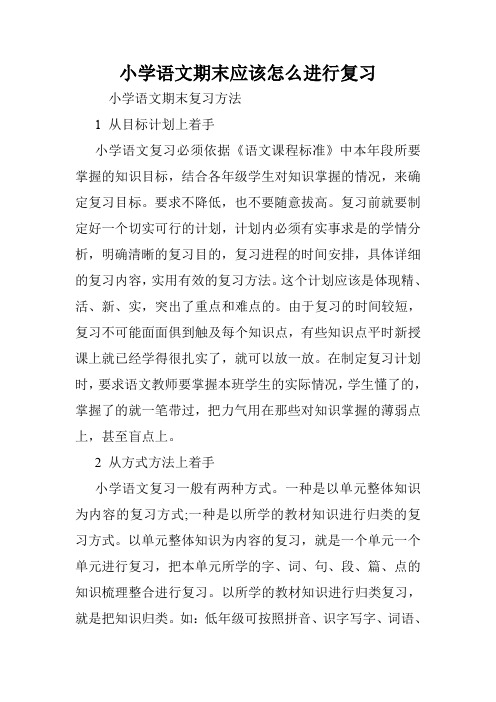 小学语文期末应该怎么进行复习

小学语文期末复习方法

1 从目标计划上着手

小学语文复习必须依据《语文课程标准》中本年段所要掌握的知识目标，结合各年级学生对知识掌握的情况，来确定复习目标。要求不降低，也不要随意拔高。复习前就要制定好一个切实可行的计划，计划内必须有实事求是的学情分析，明确清晰的复习目的，复习进程的时间安排，具体详细的复习内容，实用有效的复习方法。这个计划应该是体现精、活、新、实，突出了重点和难点的。由于复习的时间较短，复习不可能面面俱到触及每个知识点，有些知识点平时新授课上就已经学得很扎实了，就可以放一放。在制定复习计划时，要求语文教师要掌握本班学生的实际情况，学生懂了的，掌握了的就一笔带过，把力气用在那些对知识掌握的薄弱点上，甚至盲点上。

2 从方式方法上着手

小学语文复习一般有两种方式。一种是以单元整体知识为内容的复习方式;一种是以所学的教材知识进行归类的复习方式。以单元整体知识为内容的复习，就是一个单元一个单元进行复习，把本单元所学的字、词、句、段、篇、点的知识梳理整合进行复习。以所学的教材知识进行归类复习，就是把知识归类。如：低年级可按照拼音、识字写字、词语、